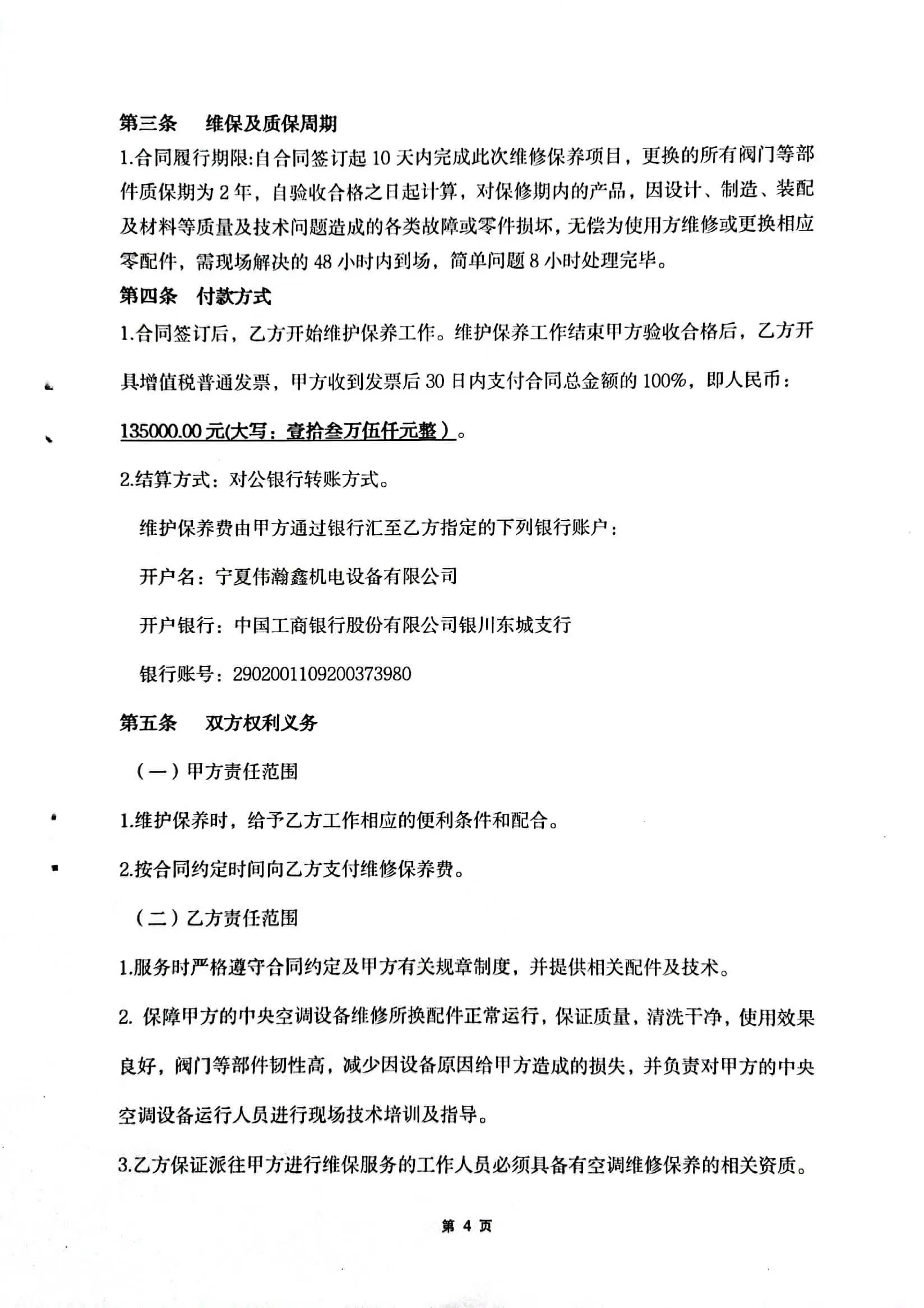 第三条　维保及质保周期

1.合同履行期限:自合同签订起 10 天内完成此次维修保养项目，更换的所有阀门等部件质保期为 2 年，自验收合格之日起计算，对保修期内的产品，因设计、制造、装配及材料等质量及技术问题造成的各类故障或零件损坏，无偿为使用方维修或更换相应零配件，需现场解决的 48 小时内到场，简单问题 8 小时处理完毕。

第四条　付款方式

1.合同签订后，乙方开始维护保养工作。维护保养工作结束甲方验收合格后，乙方开具增值税普通发票，甲方收到发票后 30 日内支付合同总金额的 100%，即人民币：135000.00 元(大写：壹拾叁万伍仟元整）。

2.结算方式：对公银行转账方式。

维护保养费由甲方通过银行汇至乙方指定的下列银行账户：

开户名：宁夏伟瀚鑫机电设备有限公司

开户银行：中国工商银行股份有限公司银川东城支行

银行账号：2902001109200373980

第五条　双方权利义务

（一）甲方责任范围

1.维护保养时，给予乙方工作相应的便利条件和配合。

2.按合同约定时间向乙方支付维修保养费。

（二）乙方责任范围

1.服务时严格遵守合同约定及甲方有关规章制度，并提供相关配件及技术。

2. 保障甲方的中央空调设备维修所换配件正常运行，保证质量，清洗干净，使用效果良好，阀门等部件韧性高，减少因设备原因给甲方造成的损失，并负责对甲方的中央空调设备运行人员进行现场技术培训及指导。

3.乙方保证派往甲方进行维保服务的工作人员必须具备有空调维修保养的相关资质。

第 4 页